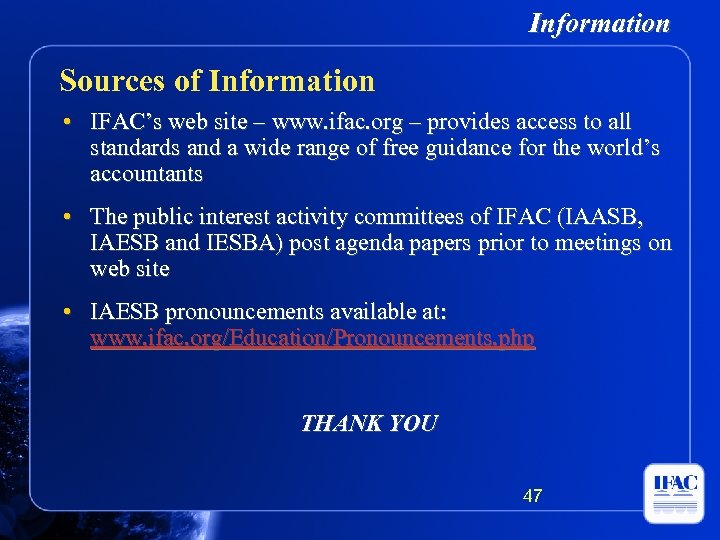 Information

Sources of Information

• IFAC's web site – www.ifac.org – provides access to all standards and a wide range of free guidance for the world's accountants

• The public interest activity committees of IFAC (IAASB, IAESB and IESBA) post agenda papers prior to meetings on web site

• IAESB pronouncements available at: www.ifac.org/Education/Pronouncements.php

THANK YOU

47

IFAC